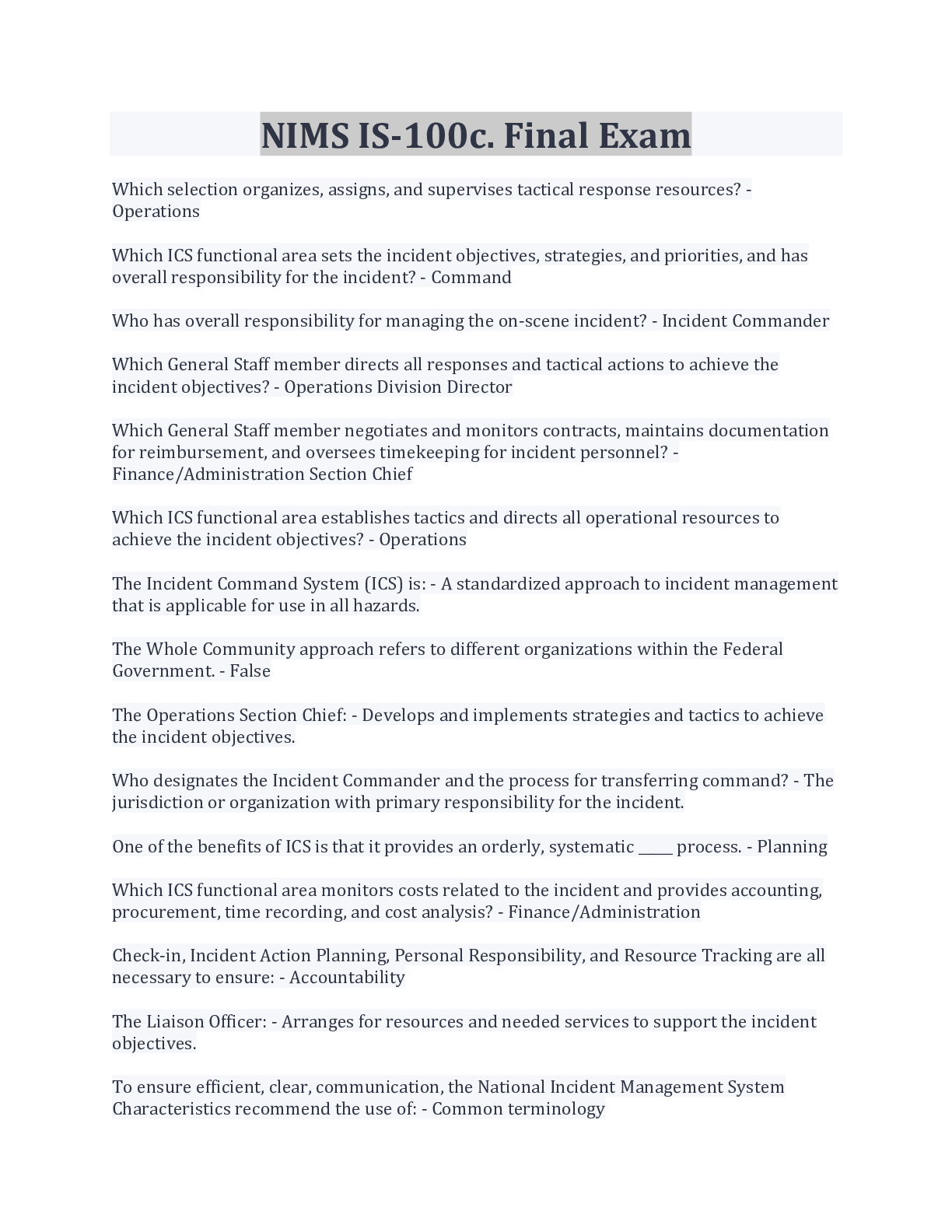 NIMS IS-100c. Final Exam

Which selection organizes, assigns, and supervises tactical response resources? - Operations

Which ICS functional area sets the incident objectives, strategies, and priorities, and has overall responsibility for the incident? - Command

Who has overall responsibility for managing the on-scene incident? - Incident Commander

Which General Staff member directs all responses and tactical actions to achieve the incident objectives? - Operations Division Director

Which General Staff member negotiates and monitors contracts, maintains documentation for reimbursement, and oversees timekeeping for incident personnel? - Finance/Administration Section Chief

Which ICS functional area establishes tactics and directs all operational resources to achieve the incident objectives? - Operations

The Incident Command System (ICS) is: - A standardized approach to incident management that is applicable for use in all hazards.

The Whole Community approach refers to different organizations within the Federal Government. - False

The Operations Section Chief: - Develops and implements strategies and tactics to achieve the incident objectives.

Who designates the Incident Commander and the process for transferring command? - The jurisdiction or organization with primary responsibility for the incident.

One of the benefits of ICS is that it provides an orderly, systematic _____ process. - Planning

Which ICS functional area monitors costs related to the incident and provides accounting, procurement, time recording, and cost analysis? - Finance/Administration

Check-in, Incident Action Planning, Personal Responsibility, and Resource Tracking are all necessary to ensure: - Accountability

The Liaison Officer: - Arranges for resources and needed services to support the incident objectives.

To ensure efficient, clear, communication, the National Incident Management System Characteristics recommend the use of: - Common terminology